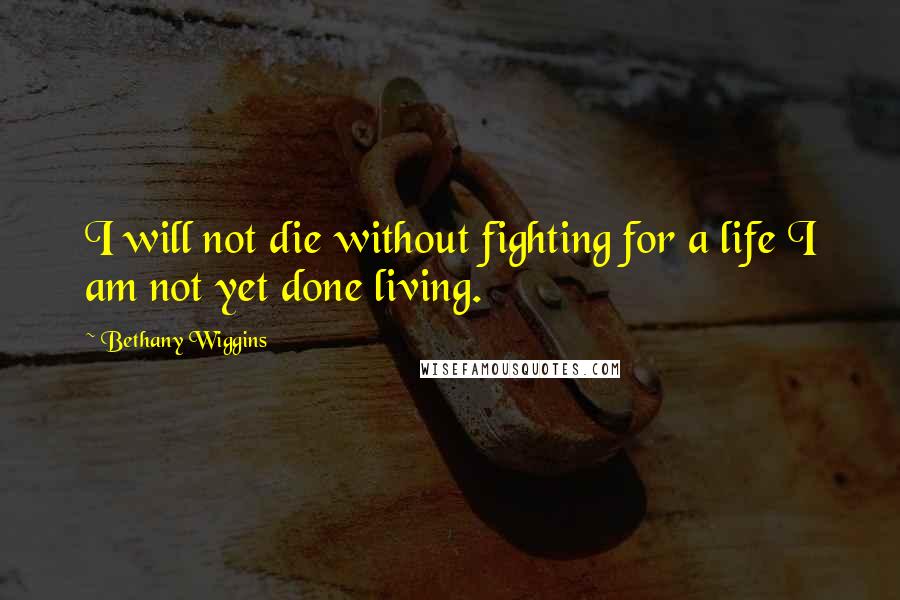 I will not die without fighting for a life I am not yet done living.

~ Bethany Wiggins

WISEFAMOUSQUOTES.COM